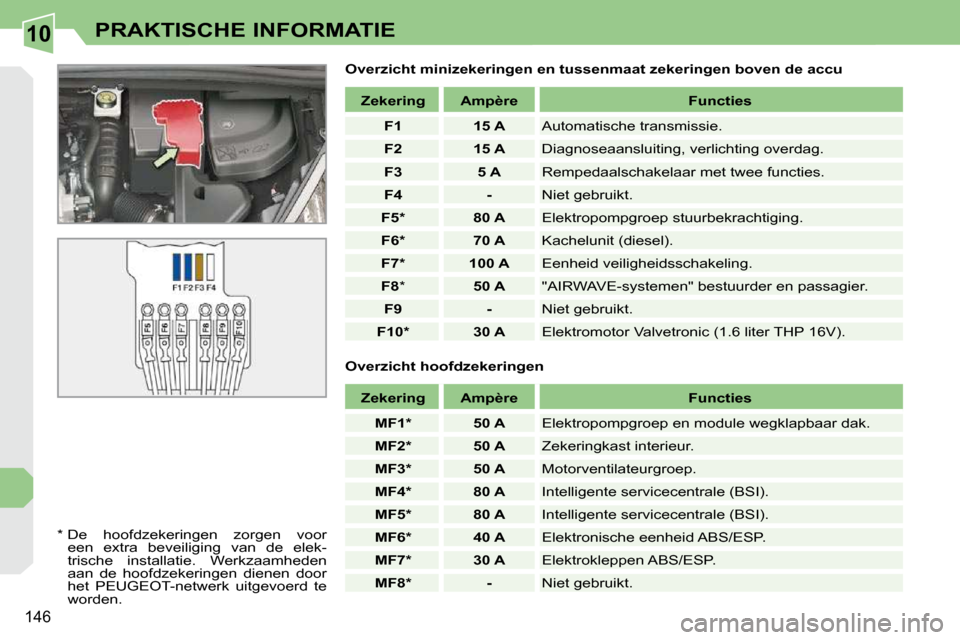 10 PRAKTISCHE INFORMATIE

F1 F2 F3 F4

F5 F6 F7 F8 F9 F10

Overzicht minizekeringen en tussenmaat zekeringen boven de accu

| Zekering | Ampère | Functies |
|---|---|---|
| F1 | 15 A | Automatische transmissie. |
| F2 | 15 A | Diagnoseaansluiting, verlichting overdag. |
| F3 | 5 A | Rempedaalschakelaar met twee functies. |
| F4 | - | Niet gebruikt. |
| F5* | 80 A | Elektropompgroep stuurbekrachtiging. |
| F6* | 70 A | Kachelunit (diesel). |
| F7* | 100 A | Eenheid veiligheidsschakeling. |
| F8* | 50 A | "AIRWAVE-systemen" bestuurder en passagier. |
| F9 | - | Niet gebruikt. |
| F10* | 30 A | Elektromotor Valvetronic (1.6 liter THP 16V). |

Overzicht hoofdzekeringen

| Zekering | Ampère | Functies |
|---|---|---|
| MF1* | 50 A | Elektropompgroep en module wegklapbaar dak. |
| MF2* | 50 A | Zekeringkast interieur. |
| MF3* | 50 A | Motorventilateurgroep. |
| MF4* | 80 A | Intelligente servicecentrale (BSI). |
| MF5* | 80 A | Intelligente servicecentrale (BSI). |
| MF6* | 40 A | Elektronische eenheid ABS/ESP. |
| MF7* | 30 A | Elektrokleppen ABS/ESP. |
| MF8* | - | Niet gebruikt. |

* De hoofdzekeringen zorgen voor een extra beveiliging van de elektrische installatie. Werkzaamheden aan de hoofdzekeringen dienen door het PEUGEOT-netwerk uitgevoerd te worden.

146

carmanualsonline.info